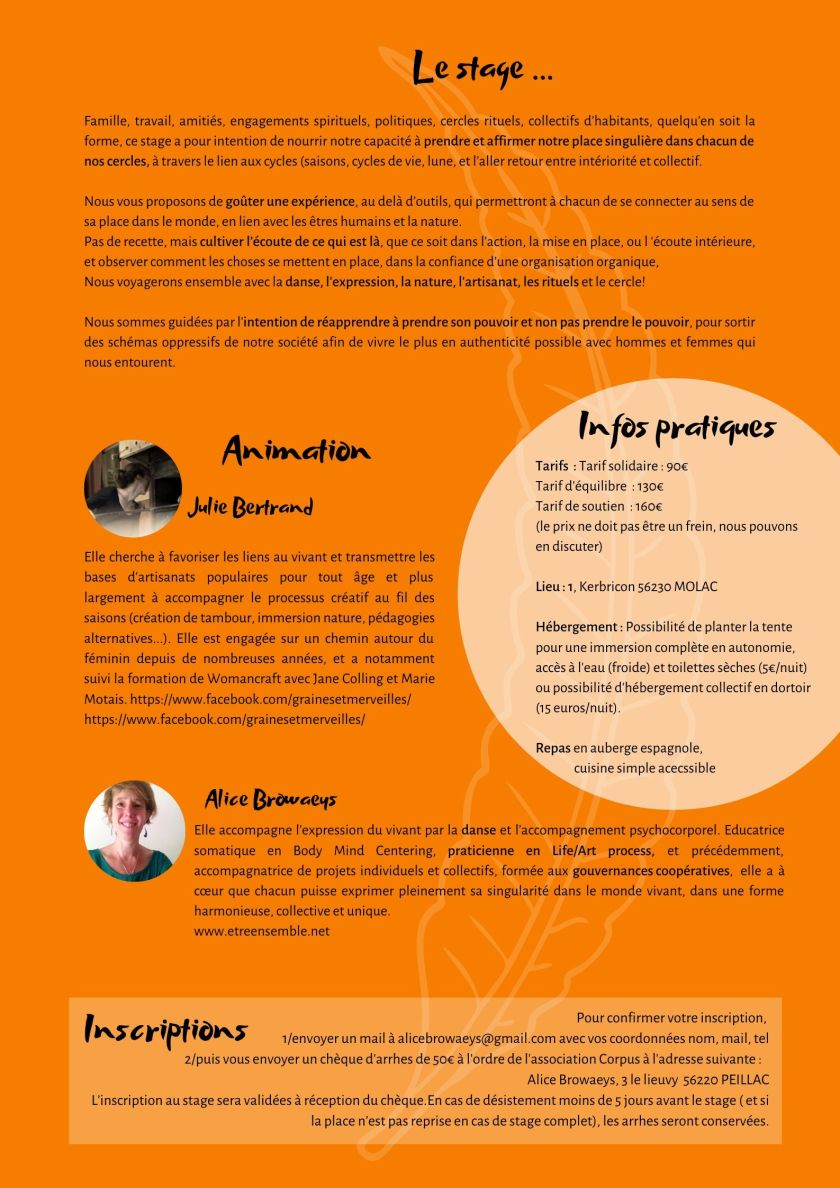 Le stage ...

Famille, travail, amitiés, engagements spirituels, politiques, cercles rituels, collectifs d'habitants, quelqu'en soit la forme, ce stage a pour intention de nourrir notre capacité à prendre et affirmer notre place singulière dans chacun de nos cercles, à travers le lien aux cycles (saisons, cycles de vie, lune, et l'aller retour entre intériorité et collectif.

Nous vous proposons de goûter une expérience, au delà d'outils, qui permettront à chacun de se connecter au sens de sa place dans le monde, en lien avec les êtres humains et la nature.
Pas de recette, mais cultiver l'écoute de ce qui est là, que ce soit dans l'action, la mise en place, ou l 'écoute intérieure, et observer comment les choses se mettent en place, dans la confiance d'une organisation organique,
Nous voyagerons ensemble avec la danse, l'expression, la nature, l'artisanat, les rituels et le cercle!

Nous sommes guidées par l'intention de réapprendre à prendre son pouvoir et non pas prendre le pouvoir, pour sortir des schémas oppressifs de notre société afin de vivre le plus en authenticité possible avec hommes et femmes qui nous entourent.

Animation

Julie Bertrand

Elle cherche à favoriser les liens au vivant et transmettre les bases d'artisanats populaires pour tout âge et plus largement à accompagner le processus créatif au fil des saisons (création de tambour, immersion nature, pédagogies alternatives...). Elle est engagée sur un chemin autour du féminin depuis de nombreuses années, et a notamment suivi la formation de Womancraft avec Jane Colling et Marie Motais. https://www.facebook.com/grainesetmerveilles/
https://www.facebook.com/grainesetmerveilles/

Infos pratiques

Tarifs : Tarif solidaire : 90€
Tarif d'équilibre : 130€
Tarif de soutien : 160€
(le prix ne doit pas être un frein, nous pouvons en discuter)

Lieu : 1, Kerbricon 56230 MOLAC

Hébergement : Possibilité de planter la tente pour une immersion complète en autonomie, accès à l'eau (froide) et toilettes sèches (5€/nuit) ou possibilité d'hébergement collectif en dortoir (15 euros/nuit).

Repas en auberge espagnole, cuisine simple acecssible

Alice Browaeys

Elle accompagne l'expression du vivant par la danse et l'accompagnement psychocorporel. Educatrice somatique en Body Mind Centering, praticienne en Life/Art process, et précédemment, accompagnatrice de projets individuels et collectifs, formée aux gouvernances coopératives, elle a à cœur que chacun puisse exprimer pleinement sa singularité dans le monde vivant, dans une forme harmonieuse, collective et unique.
www.etreensemble.net

Inscriptions

Pour confirmer votre inscription,
1/envoyer un mail à alicebrowaeys@gmail.com avec vos coordonnées nom, mail, tel
2/puis vous envoyer un chèque d'arrhes de 50€ à l'ordre de l'association Corpus à l'adresse suivante :
Alice Browaeys, 3 le lieuvy 56220 PEILLAC
L'inscription au stage sera validées à réception du chèque.En cas de désistement moins de 5 jours avant le stage ( et si la place n'est pas reprise en cas de stage complet), les arrhes seront conservées.